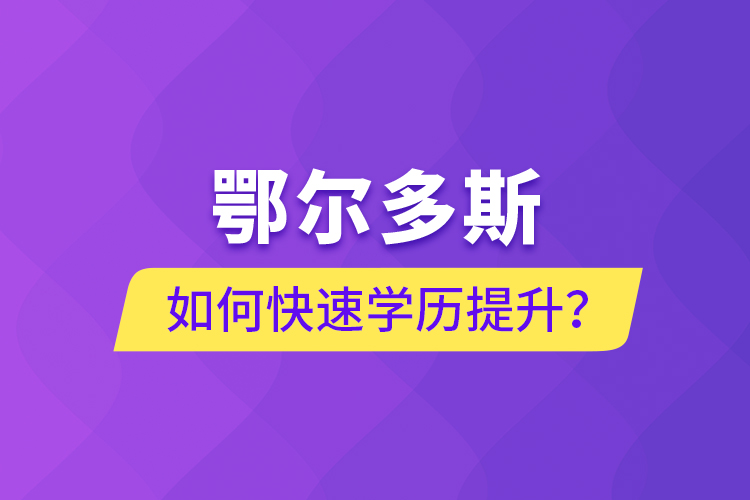 鄂尔多斯

如何快速学历提升?